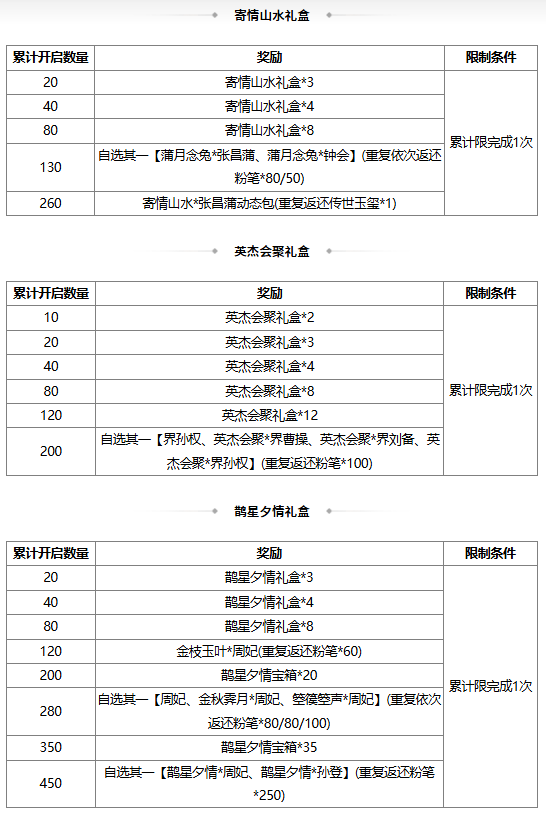 寄情山水礼盒

| 累计开启数量 | 奖励 | 限制条件 |
|---|---|---|
| 20 | 寄情山水礼盒*3 | 累计限完成1次 |
| 40 | 寄情山水礼盒*4 | |
| 80 | 寄情山水礼盒*8 | |
| 130 | 自选其一【蒲月念兔*张昌蒲、蒲月念兔*钟会】(重复依次返还粉笔*80/50) | |
| 260 | 寄情山水*张昌蒲动态包(重复返还传世玉玺*1) | |

英杰会聚礼盒

| 累计开启数量 | 奖励 | 限制条件 |
|---|---|---|
| 10 | 英杰会聚礼盒*2 | 累计限完成1次 |
| 20 | 英杰会聚礼盒*3 | |
| 40 | 英杰会聚礼盒*4 | |
| 80 | 英杰会聚礼盒*8 | |
| 120 | 英杰会聚礼盒*12 | |
| 200 | 自选其一【界孙权、英杰会聚*界曹操、英杰会聚*界刘备、英杰会聚*界孙权】(重复返还粉笔*100) | |

鹊星夕情礼盒

| 累计开启数量 | 奖励 | 限制条件 |
|---|---|---|
| 20 | 鹊星夕情礼盒*3 | 累计限完成1次 |
| 40 | 鹊星夕情礼盒*4 | |
| 80 | 鹊星夕情礼盒*8 | |
| 120 | 金枝玉叶*周妃(重复返还粉笔*60) | |
| 200 | 鹊星夕情宝箱*20 | |
| 280 | 自选其一【周妃、金秋霁月*周妃、箜篌箜声*周妃】(重复依次返还粉笔*80/80/100) | |
| 350 | 鹊星夕情宝箱*35 | |
| 450 | 自选其一【鹊星夕情*周妃、鹊星夕情*孙登】(重复返还粉笔*250) | |